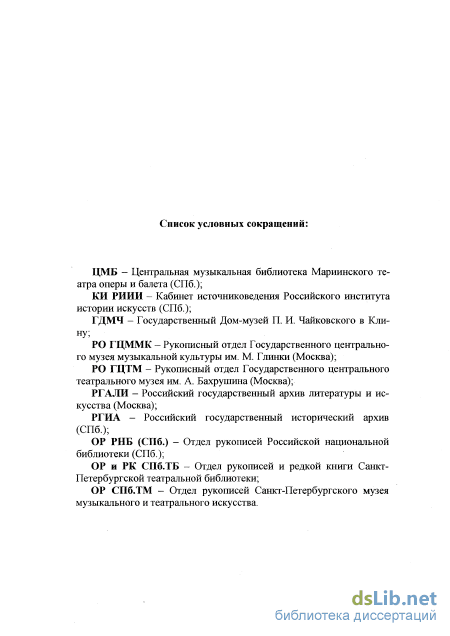 Список условных сокращений:

ЦМБ – Центральная музыкальная библиотека Мариинского театра оперы и балета (СПб.);

КИ РИИИ – Кабинет источниковедения Российского института истории искусств (СПб.);

ГДМЧ – Государственный Дом-музей П. И. Чайковского в Клину;

РО ГЦММК – Рукописный отдел Государственного центрального музея музыкальной культуры им. М. Глинки (Москва);

РО ГЦТМ – Рукописный отдел Государственного центрального театрального музея им. А. Бахрушина (Москва);

РГАЛИ – Российский государственный архив литературы и искусства (Москва);

РГИА – Российский государственный исторический архив (СПб.);

ОР РНБ (СПб.) – Отдел рукописей Российской национальной библиотеки (СПб.);

ОР и РК СПб.ТБ – Отдел рукописей и редкой книги Санкт-Петербургской театральной библиотеки;

ОР СПб.ТМ – Отдел рукописей Санкт-Петербургского музея музыкального и театрального искусства.

dsLib.net
библиотека диссертаций